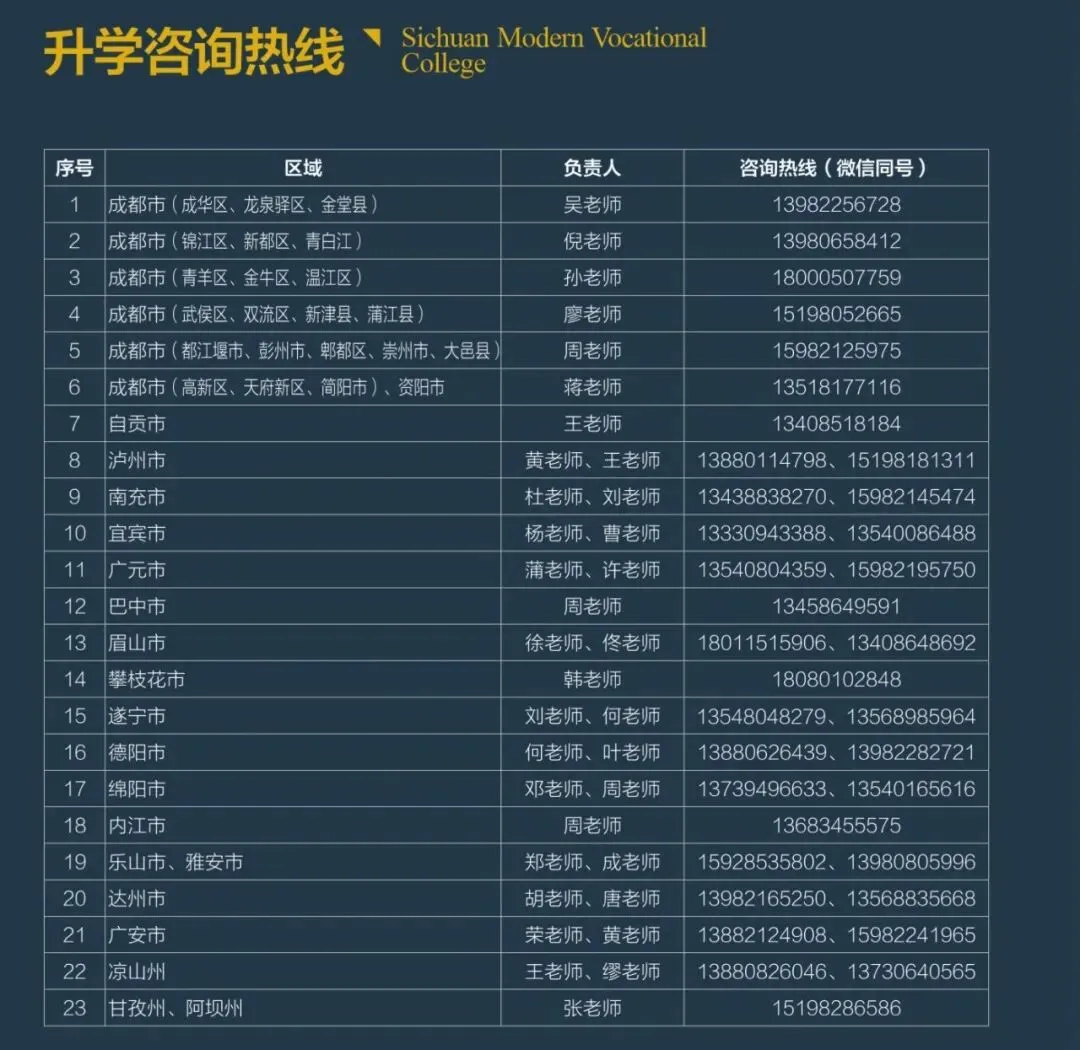 升学咨询热线 Sichuan Modern Vocational College

| 序号 | 区域 | 负责人 | 咨询热线（微信同号） |
|---|---|---|---|
| 1 | 成都市（成华区、龙泉驿区、金堂县） | 吴老师 | 13982256728 |
| 2 | 成都市（锦江区、新都区、青白江） | 倪老师 | 13980658412 |
| 3 | 成都市（青羊区、金牛区、温江区） | 孙老师 | 18000507759 |
| 4 | 成都市（武侯区、双流区、新津县、蒲江县） | 廖老师 | 15198052665 |
| 5 | 成都市（都江堰市、彭州市、郫都区、崇州市、大邑县） | 周老师 | 15982125975 |
| 6 | 成都市（高新区、天府新区、简阳市）、资阳市 | 蒋老师 | 13518177116 |
| 7 | 自贡市 | 王老师 | 13408518184 |
| 8 | 泸州市 | 黄老师、王老师 | 13880114798、15198181311 |
| 9 | 南充市 | 杜老师、刘老师 | 13438838270、15982145474 |
| 10 | 宜宾市 | 杨老师、曹老师 | 13330943388、13540086488 |
| 11 | 广元市 | 蒲老师、许老师 | 13540804359、15982195750 |
| 12 | 巴中市 | 周老师 | 13458649591 |
| 13 | 眉山市 | 徐老师、佟老师 | 18011515906、13408648692 |
| 14 | 攀枝花市 | 韩老师 | 18080102848 |
| 15 | 遂宁市 | 刘老师、何老师 | 13548048279、13568985964 |
| 16 | 德阳市 | 何老师、叶老师 | 13880626439、13982282721 |
| 17 | 绵阳市 | 邓老师、周老师 | 13739496633、13540165616 |
| 18 | 内江市 | 周老师 | 13683455575 |
| 19 | 乐山市、雅安市 | 郑老师、成老师 | 15928535802、13980805996 |
| 20 | 达州市 | 胡老师、唐老师 | 13982165250、13568835668 |
| 21 | 广安市 | 荣老师、黄老师 | 13882124908、15982241965 |
| 22 | 凉山州 | 王老师、缪老师 | 13880826046、13730640565 |
| 23 | 甘孜州、阿坝州 | 张老师 | 15198286586 |